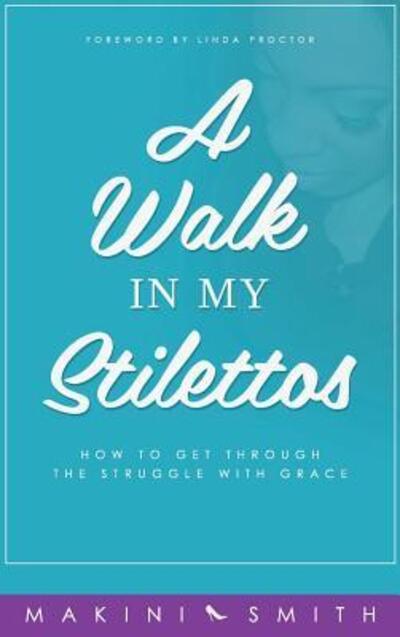 FOREWORD BY LINDA PROCTOR

A Walk IN MY Stilettos

HOW TO GET THROUGH THE STRUGGLE WITH GRACE

MAKINI SMITH